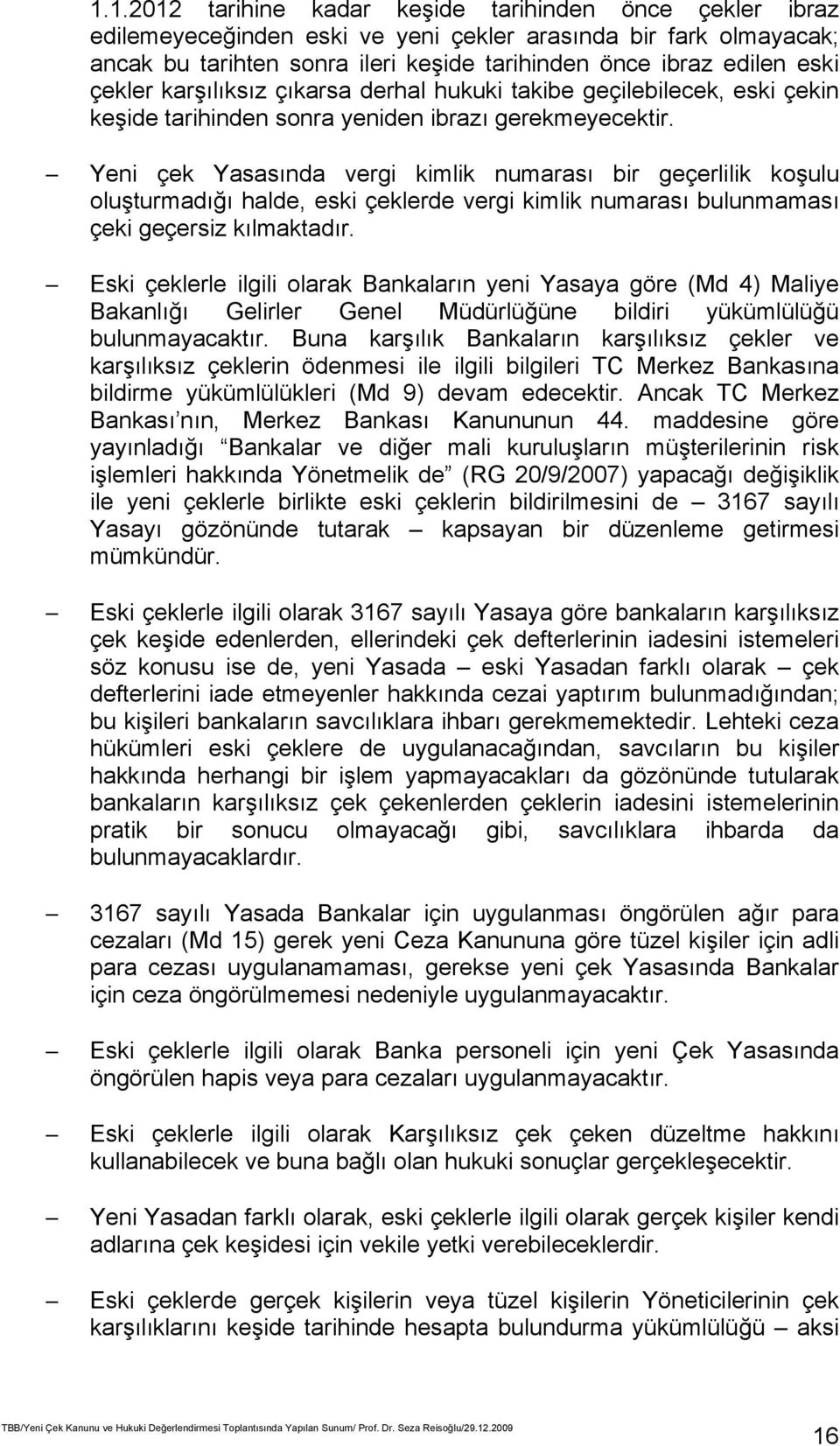 1.1.2012 tarihine kadar keşide tarihinden önce çekler ibraz edilemeyeceğinden eski ve yeni çekler arasında bir fark olmayacak; ancak bu tarihten sonra ileri keşide tarihinden önce ibraz edilen eski çekler karşılıksız çıkarsa derhal hukuki takibe geçilebilecek, eski çekin keşide tarihinden sonra yeniden ibrazı gerekmeyecektir.

– Yeni çek Yasasında vergi kimlik numarası bir geçerlilik koşulu oluşturmadığı halde, eski çeklerde vergi kimlik numarası bulunmaması çeki geçersiz kılmaktadır.

– Eski çeklerle ilgili olarak Bankaların yeni Yasaya göre (Md 4) Maliye Bakanlığı Gelirler Genel Müdürlüğüne bildiri yükümlülüğü bulunmayacaktır. Buna karşılık Bankaların karşılıksız çekler ve karşılıksız çeklerin ödenmesi ile ilgili bilgileri TC Merkez Bankasına bildirme yükümlülükleri (Md 9) devam edecektir. Ancak TC Merkez Bankası'nın, Merkez Bankası Kanununun 44. maddesine göre yayınladığı "Bankalar ve diğer mali kuruluşların müşterilerinin risk işlemleri hakkında Yönetmelik de" (RG 20/9/2007) yapacağı değişiklik ile yeni çeklerle birlikte eski çeklerin bildirilmesini de – 3167 sayılı Yasayı gözönünde tutarak – kapsayan bir düzenleme getirmesi mümkündür.

– Eski çeklerle ilgili olarak 3167 sayılı Yasaya göre bankaların karşılıksız çek keşide edenlerden, ellerindeki çek defterlerinin iadesini istemeleri söz konusu ise de, yeni Yasada – eski Yasadan farklı olarak – çek defterlerini iade etmeyenler hakkında cezai yaptırım bulunmadığından; bu kişileri bankaların savcılıklara ihbarı gerekmemektedir. Lehteki ceza hükümleri eski çeklere de uygulanacağından, savcıların bu kişiler hakkında herhangi bir işlem yapmayacakları da gözönünde tutularak bankaların karşılıksız çek çekenlerden çeklerin iadesini istemelerinin pratik bir sonucu olmayacağı gibi, savcılıklara ihbarda da bulunmayacaklardır.

– 3167 sayılı Yasada Bankalar için uygulanması öngörülen ağır para cezaları (Md 15) gerek yeni Ceza Kanununa göre tüzel kişiler için adli para cezası uygulanamaması, gerekse yeni çek Yasasında Bankalar için ceza öngörülmemesi nedeniyle uygulanmayacaktır.

– Eski çeklerle ilgili olarak Banka personeli için yeni Çek Yasasında öngörülen hapis veya para cezaları uygulanmayacaktır.

– Eski çeklerle ilgili olarak Karşılıksız çek çeken düzeltme hakkını kullanabilecek ve buna bağlı olan hukuki sonuçlar gerçekleşecektir.

– Yeni Yasadan farklı olarak, eski çeklerle ilgili olarak gerçek kişiler kendi adlarına çek keşidesi için vekile yetki verebileceklerdir.

– Eski çeklerde gerçek kişilerin veya tüzel kişilerin Yöneticilerinin çek karşılıklarını keşide tarihinde hesapta bulundurma yükümlülüğü – aksi

TBB/Yeni Çek Kanunu ve Hukuki Değerlendirmesi Toplantısında Yapılan Sunum/ Prof. Dr. Seza Reisoğlu/29.12.2009
16